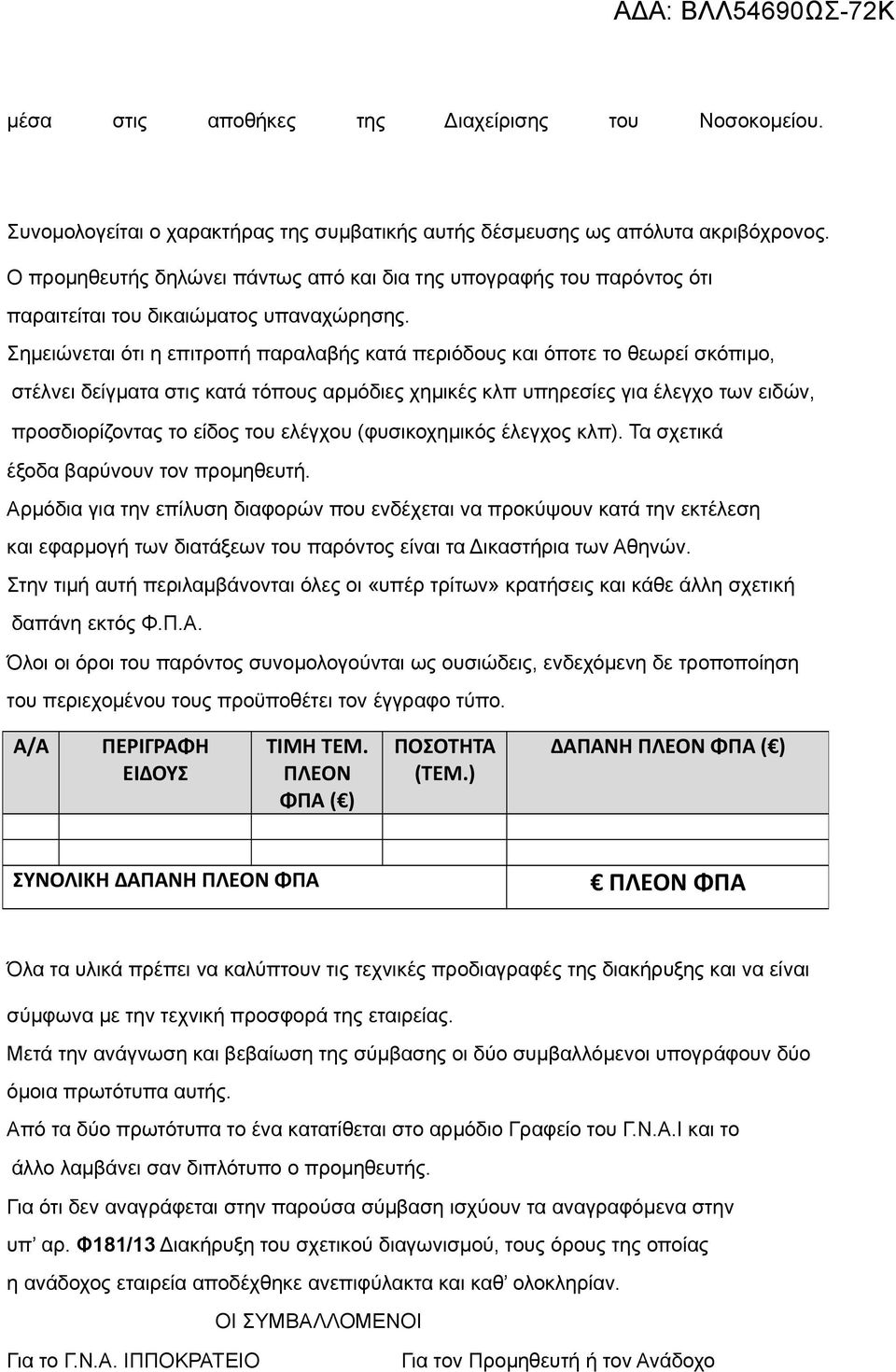 ΑΔΑ: ΒΛΛ54690ΩΣ-72Κ

μέσα στις αποθήκες της Διαχείρισης του Νοσοκομείου.

Συνομολογείται ο χαρακτήρας της συμβατικής αυτής δέσμευσης ως απόλυτα ακριβόχρονος.
Ο προμηθευτής δηλώνει πάντως από και δια της υπογραφής του παρόντος ότι παραιτείται του δικαιώματος υπαναχώρησης.
Σημειώνεται ότι η επιτροπή παραλαβής κατά περιόδους και όποτε το θεωρεί σκόπιμο, στέλνει δείγματα στις κατά τόπους αρμόδιες χημικές κλπ υπηρεσίες για έλεγχο των ειδών, προσδιορίζοντας το είδος του ελέγχου (φυσικοχημικός έλεγχος κλπ). Τα σχετικά έξοδα βαρύνουν τον προμηθευτή.
Αρμόδια για την επίλυση διαφορών που ενδέχεται να προκύψουν κατά την εκτέλεση και εφαρμογή των διατάξεων του παρόντος είναι τα Δικαστήρια των Αθηνών.
Στην τιμή αυτή περιλαμβάνονται όλες οι «υπέρ τρίτων» κρατήσεις και κάθε άλλη σχετική δαπάνη εκτός Φ.Π.Α.
Όλοι οι όροι του παρόντος συνομολογούνται ως ουσιώδεις, ενδεχόμενη δε τροποποίηση του περιεχομένου τους προϋποθέτει τον έγγραφο τύπο.

| Α/Α | ΠΕΡΙΓΡΑΦΗ ΕΙΔΟΥΣ | ΤΙΜΗ ΤΕΜ. ΠΛΕΟΝ ΦΠΑ (€) | ΠΟΣΟΤΗΤΑ (ΤΕΜ.) | ΔΑΠΑΝΗ ΠΛΕΟΝ ΦΠΑ (€) |
|---|---|---|---|---|
| | | | | |
| | | | | |
| ΣΥΝΟΛΙΚΗ ΔΑΠΑΝΗ ΠΛΕΟΝ ΦΠΑ | | | | € ΠΛΕΟΝ ΦΠΑ |

Όλα τα υλικά πρέπει να καλύπτουν τις τεχνικές προδιαγραφές της διακήρυξης και να είναι σύμφωνα με την τεχνική προσφορά της εταιρείας.
Μετά την ανάγνωση και βεβαίωση της σύμβασης οι δύο συμβαλλόμενοι υπογράφουν δύο όμοια πρωτότυπα αυτής.
Από τα δύο πρωτότυπα το ένα κατατίθεται στο αρμόδιο Γραφείο του Γ.Ν.Α.Ι και το άλλο λαμβάνει σαν διπλότυπο ο προμηθευτής.
Για ότι δεν αναγράφεται στην παρούσα σύμβαση ισχύουν τα αναγραφόμενα στην υπ’ αρ. Φ181/13 Διακήρυξη του σχετικού διαγωνισμού, τους όρους της οποίας η ανάδοχος εταιρεία αποδέχθηκε ανεπιφύλακτα και καθ’ ολοκληρίαν.

ΟΙ ΣΥΜΒΑΛΛΟΜΕΝΟΙ

Για το Γ.Ν.Α. ΙΠΠΟΚΡΑΤΕΙΟ

Για τον Προμηθευτή ή τον Ανάδοχο